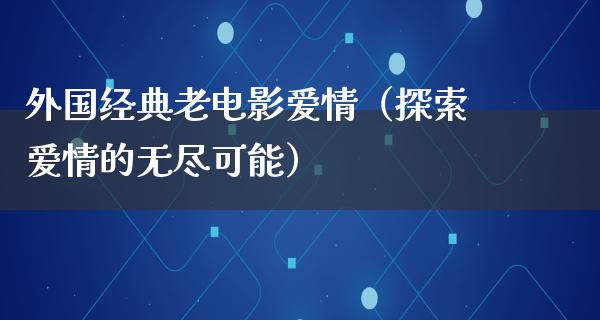 外国经典老电影爱情（探索爱情的无尽可能）